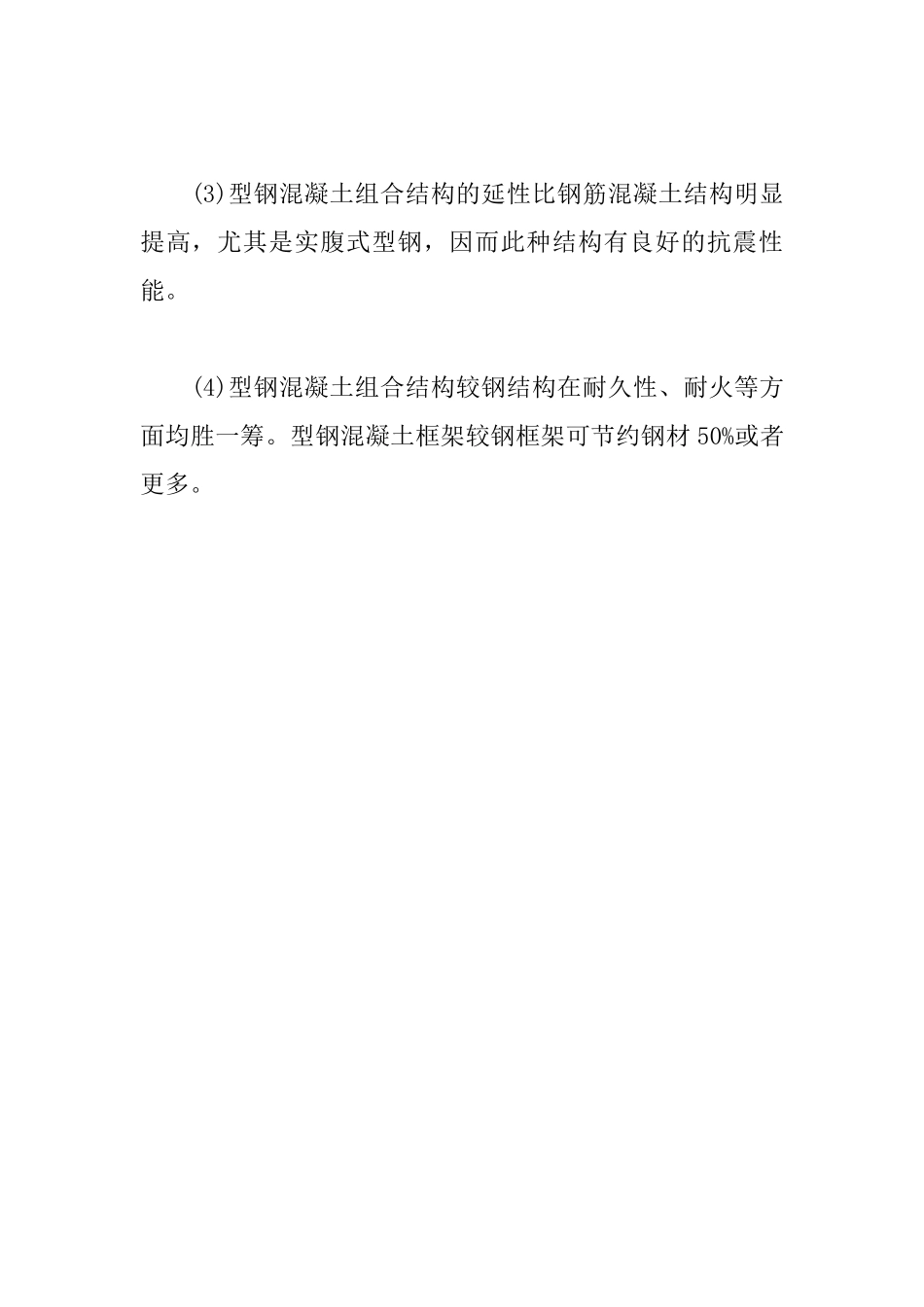 (3)型钢混凝土组合结构的延性比钢筋混凝土结构明显提高，尤其是实腹式型钢，因而此种结构有良好的抗震性能。

(4)型钢混凝土组合结构较钢结构在耐久性、耐火等方面均胜一筹。型钢混凝土框架较钢框架可节约钢材 50%或者更多。